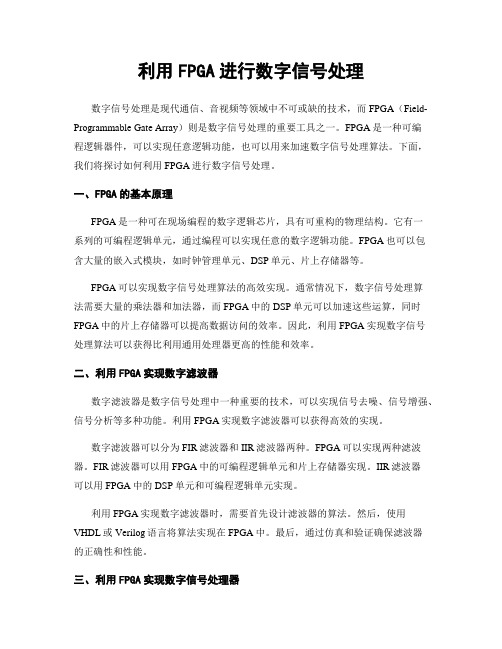 利用 FPGA 进行数字信号处理

数字信号处理是现代通信、音视频等领域中不可或缺的技术，而 FPGA（Field-Programmable Gate Array）则是数字信号处理的重要工具之一。FPGA 是一种可编程逻辑器件，可以实现任意逻辑功能，也可以用来加速数字信号处理算法。下面，我们将探讨如何利用 FPGA 进行数字信号处理。

一、FPGA 的基本原理

FPGA 是一种可在现场编程的数字逻辑芯片，具有可重构的物理结构。它有一系列的可编程逻辑单元，通过编程可以实现任意的数字逻辑功能。FPGA 也可以包含大量的嵌入式模块，如时钟管理单元、DSP 单元、片上存储器等。

FPGA 可以实现数字信号处理算法的高效实现。通常情况下，数字信号处理算法需要大量的乘法器和加法器，而 FPGA 中的 DSP 单元可以加速这些运算，同时 FPGA 中的片上存储器可以提高数据访问的效率。因此，利用 FPGA 实现数字信号处理算法可以获得比利用通用处理器更高的性能和效率。

二、利用 FPGA 实现数字滤波器

数字滤波器是数字信号处理中一种重要的技术，可以实现信号去噪、信号增强、信号分析等多种功能。利用 FPGA 实现数字滤波器可以获得高效的实现。

数字滤波器可以分为 FIR 滤波器和 IIR 滤波器两种。FPGA 可以实现两种滤波器。FIR 滤波器可以用 FPGA 中的可编程逻辑单元和片上存储器实现。IIR 滤波器可以用 FPGA 中的 DSP 单元和可编程逻辑单元实现。

利用 FPGA 实现数字滤波器时，需要首先设计滤波器的算法。然后，使用 VHDL 或 Verilog 语言将算法实现在 FPGA 中。最后，通过仿真和验证确保滤波器的正确性和性能。

三、利用 FPGA 实现数字信号处理器